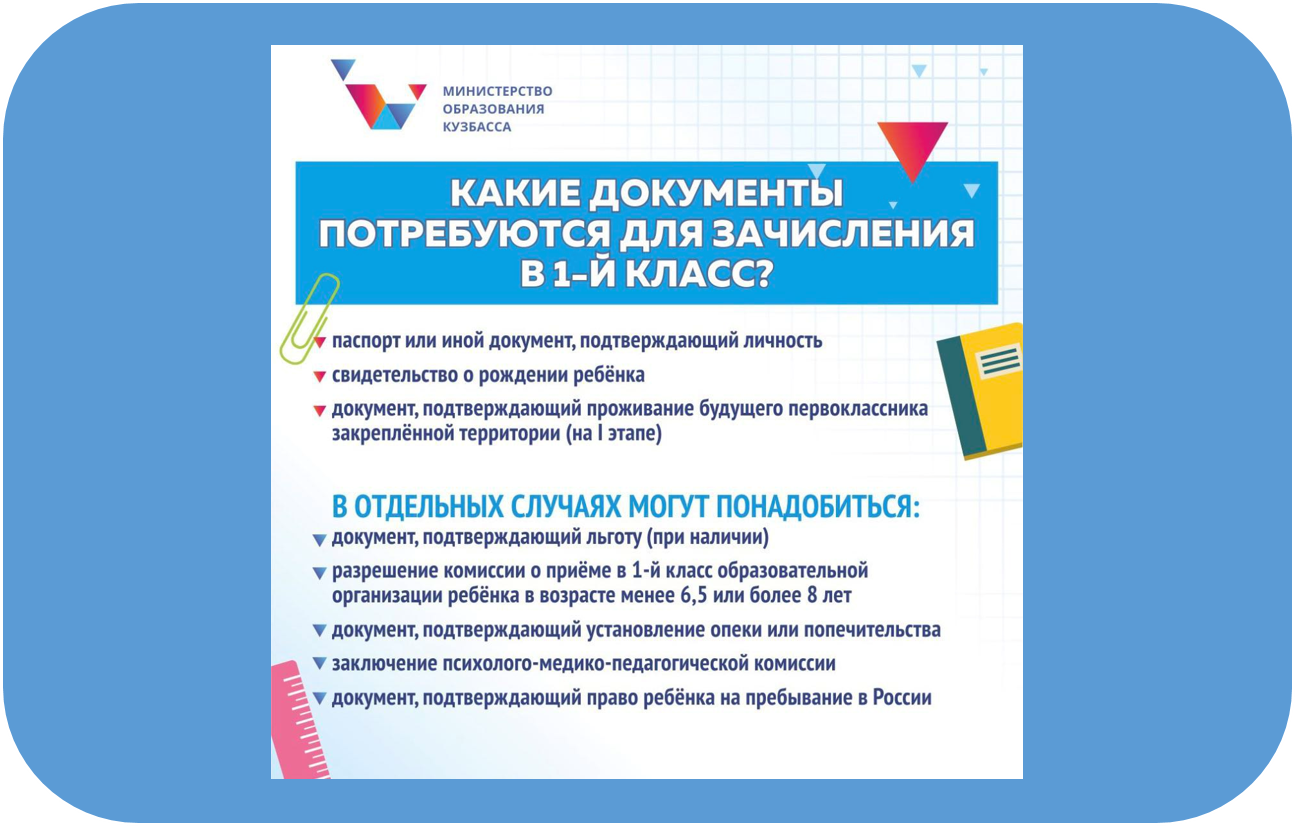 МИНИСТЕРСТВО ОБРАЗОВАНИЯ КУЗБАССА

КАКИЕ ДОКУМЕНТЫ ПОТРЕБУЮТСЯ ДЛЯ ЗАЧИСЛЕНИЯ В 1-Й КЛАСС?

паспорт или иной документ, подтверждающий личность

свидетельство о рождении ребёнка

документ, подтверждающий проживание будущего первоклассника закреплённой территории (на I этапе)

В ОТДЕЛЬНЫХ СЛУЧАЯХ МОГУТ ПОНАДОБИТЬСЯ:

документ, подтверждающий льготу (при наличии)

разрешение комиссии о приёме в 1-й класс образовательной организации ребёнка в возрасте менее 6,5 или более 8 лет

документ, подтверждающий установление опеки или попечительства

заключение психолого-медико-педагогической комиссии

документ, подтверждающий право ребёнка на пребывание в России